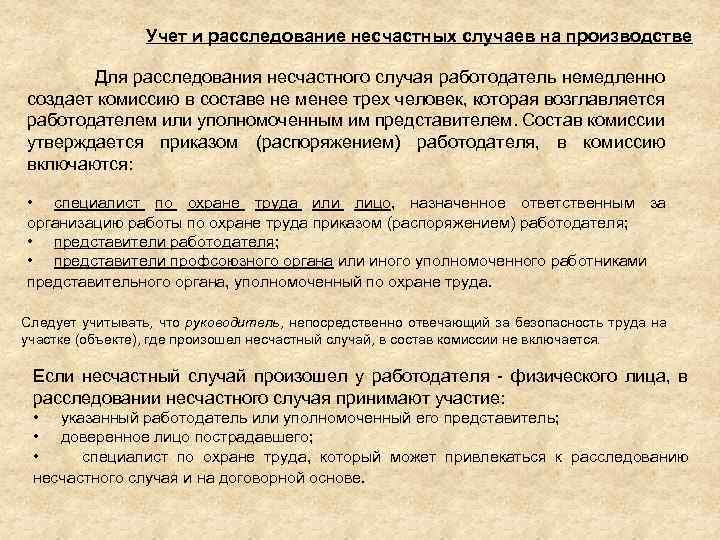 Учет и расследование несчастных случаев на производстве

Для расследования несчастного случая работодатель немедленно создает комиссию в составе не менее трех человек, которая возглавляется работодателем или уполномоченным им представителем. Состав комиссии утверждается приказом (распоряжением) работодателя, в комиссию включаются:

• специалист по охране труда или лицо, назначенное ответственным за организацию работы по охране труда приказом (распоряжением) работодателя;
• представители работодателя;
• представители профсоюзного органа или иного уполномоченного работниками представительного органа, уполномоченный по охране труда.

Следует учитывать, что руководитель, непосредственно отвечающий за безопасность труда на участке (объекте), где произошел несчастный случай, в состав комиссии не включается.

Если несчастный случай произошел у работодателя - физического лица, в расследовании несчастного случая принимают участие:
• указанный работодатель или уполномоченный его представитель;
• доверенное лицо пострадавшего;
• специалист по охране труда, который может привлекаться к расследованию несчастного случая и на договорной основе.